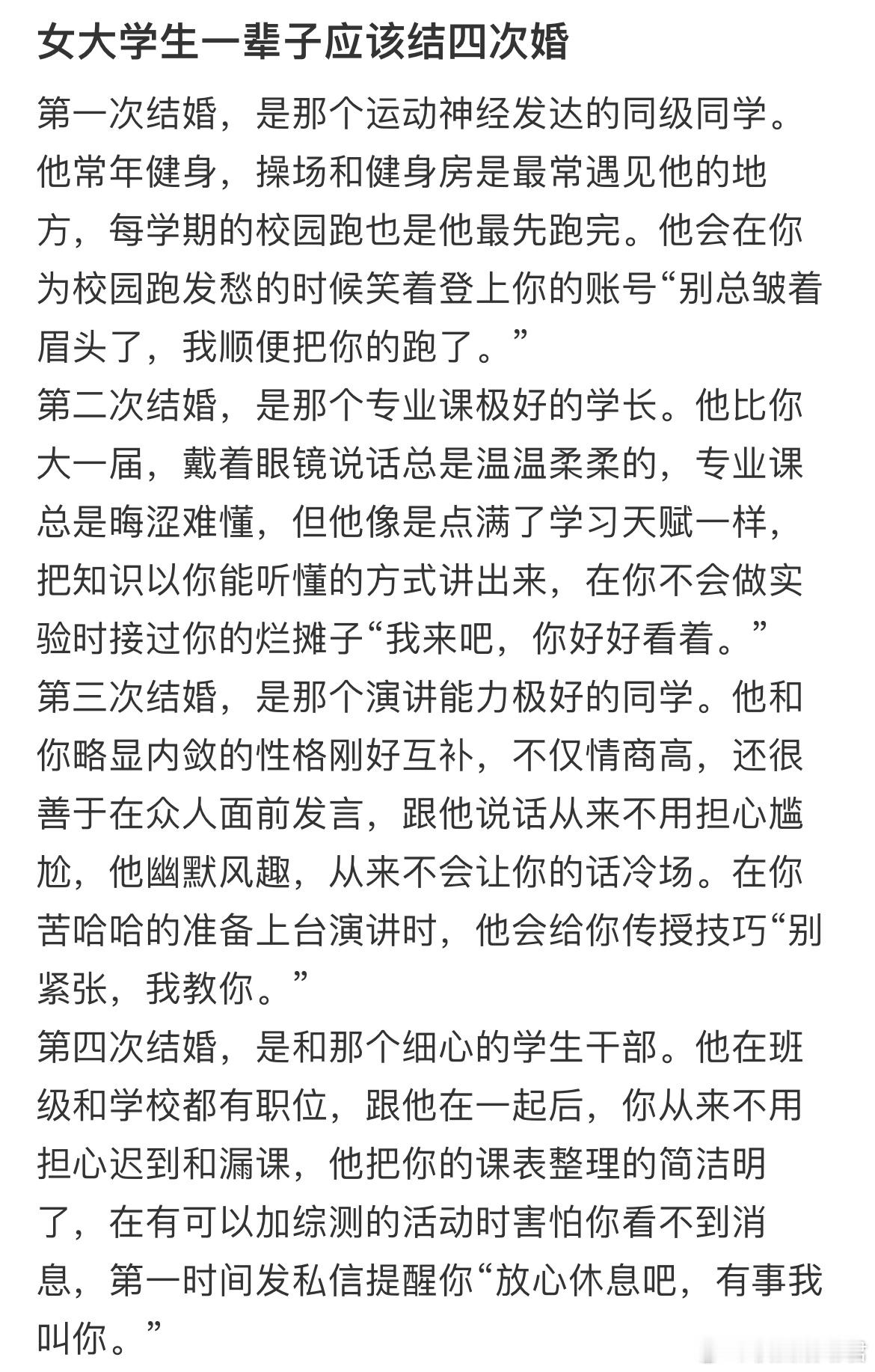 女大学生一辈子应该结四次婚

第一次结婚，是那个运动神经发达的同级同学。他常年健身，操场和健身房是最常遇见他的地方，每学期的校园跑也是他最先跑完。他会在你为校园跑发愁的时候笑着登上你的账号“别总皱着眉头了，我顺便把你的跑了。”

第二次结婚，是那个专业课极好的学长。他比你大一届，戴着眼镜说话总是温温柔柔的，专业课总是晦涩难懂，但他像是点满了学习天赋一样，把知识以你能听懂的方式讲出来，在你不会做实验时接过你的烂摊子“我来吧，你好好看着。”

第三次结婚，是那个演讲能力极好的同学。他和你略显内敛的性格刚好互补，不仅情商高，还很善于在众人面前发言，跟他说话从来不用担心尴尬，他幽默风趣，从来不会让你的话冷场。在你苦哈哈的准备上台演讲时，他会给你传授技巧“别紧张，我教你。”

第四次结婚，是和那个细心的学生干部。他在班级和学校都有职位，跟他在一起后，你从来不用担心迟到和漏课，他把你的课表整理的简洁明了，在有可以加综测的活动时害怕你看不到消息，第一时间发私信提醒你“放心休息吧，有事我叫你。”